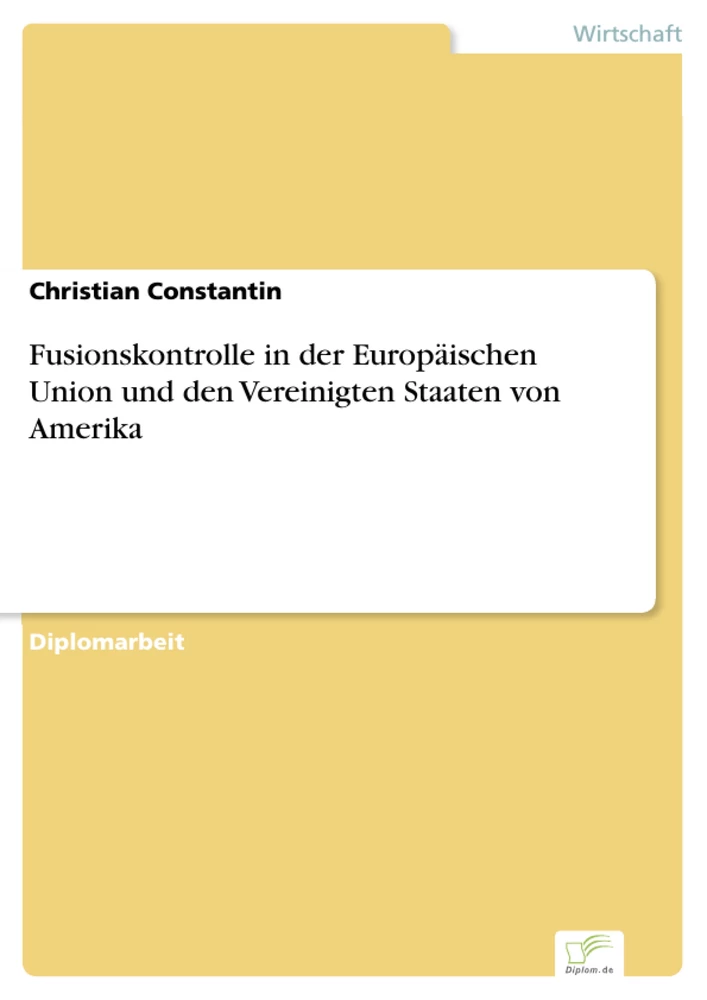 Wirtschaft

Christian Constantin

Fusionskontrolle in der Europäischen Union und den Vereinigten Staaten von Amerika

Diplomarbeit

Diplom.de